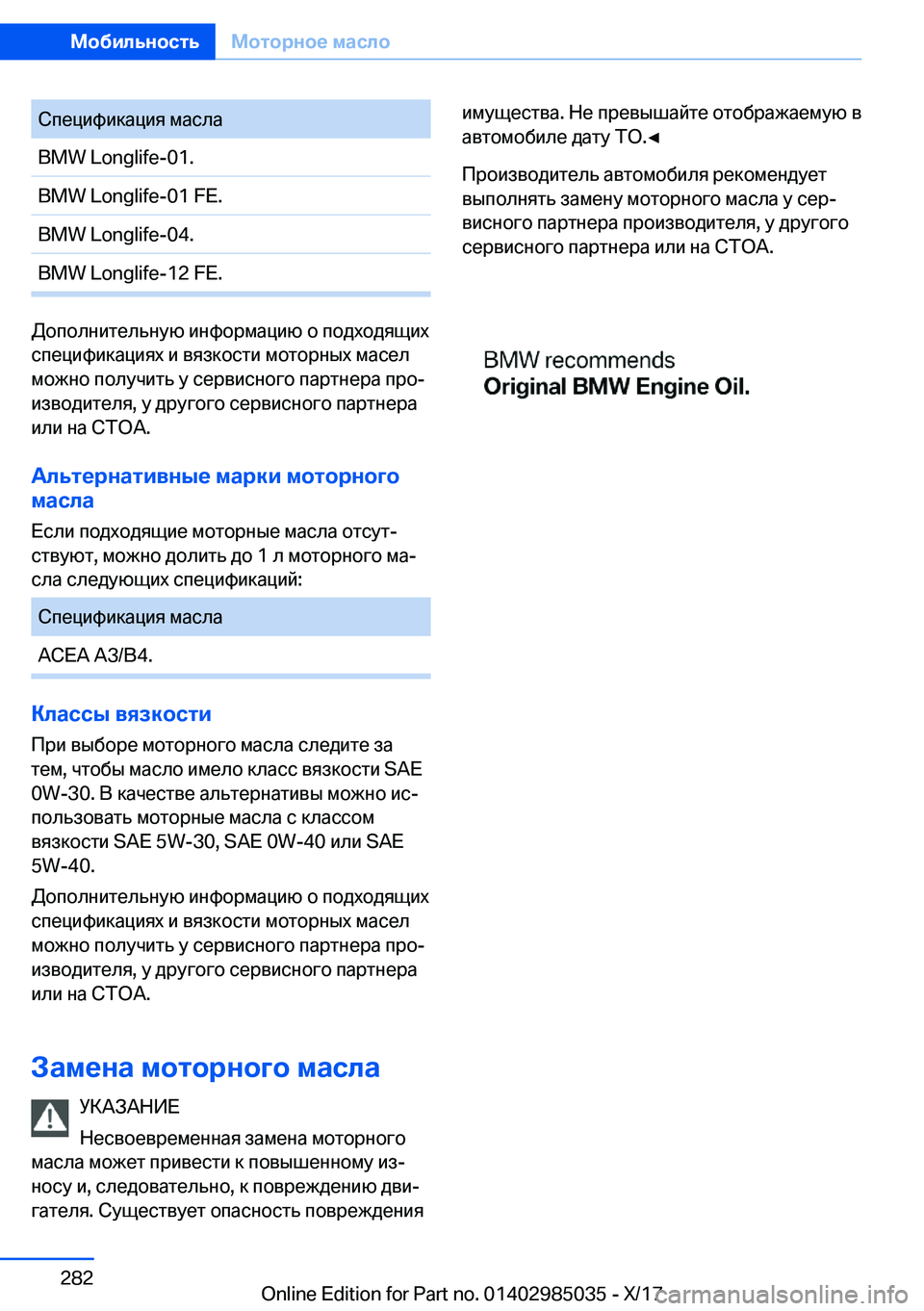 Мобильность Моторное масло

| Спецификация масла |
|---|
| BMW Longlife-01. |
| BMW Longlife-01 FE. |
| BMW Longlife-04. |
| BMW Longlife-12 FE. |

Дополнительную информацию о подходящих спецификациях и вязкости моторных масел можно получить у сервисного партнера производителя, у другого сервисного партнера или на СТОА.

Альтернативные марки моторного масла

Если подходящие моторные масла отсутствуют, можно долить до 1 л моторного масла следующих спецификаций:

| Спецификация масла |
|---|
| ACEA A3/B4. |

Классы вязкости

При выборе моторного масла следите за тем, чтобы масло имело класс вязкости SAE 0W-30. В качестве альтернативы можно использовать моторные масла с классом вязкости SAE 5W-30, SAE 0W-40 или SAE 5W-40.

Дополнительную информацию о подходящих спецификациях и вязкости моторных масел можно получить у сервисного партнера производителя, у другого сервисного партнера или на СТОА.

Замена моторного масла

УКАЗАНИЕ

Несвоевременная замена моторного масла может привести к повышенному износу и, следовательно, к повреждению двигателя. Существует опасность повреждения имущества. Не превышайте отображаемую в автомобиле дату ТО.◄

Производитель автомобиля рекомендует выполнять замену моторного масла у сервисного партнера производителя, у другого сервисного партнера или на СТОА.

BMW recommends
Original BMW Engine Oil.

282

Online Edition for Part no. 01402985035 - X/17

carmanualsonline.info